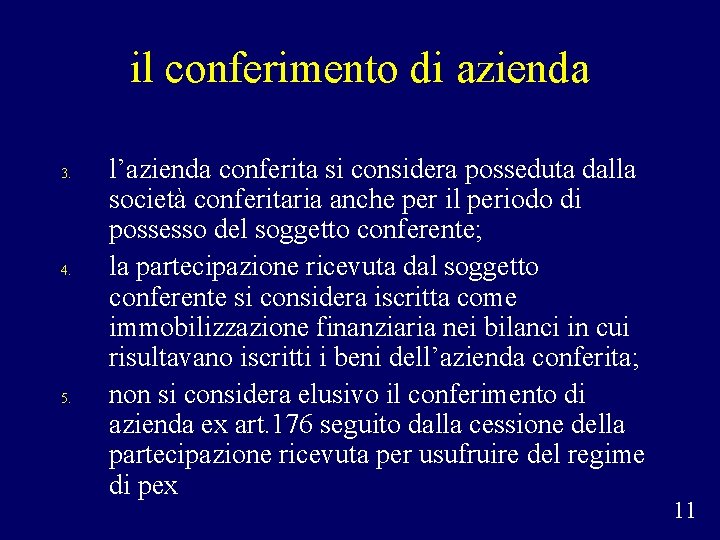 il conferimento di azienda

3. l’azienda conferita si considera posseduta dalla società conferitaria anche per il periodo di possesso del soggetto conferente;

4. la partecipazione ricevuta dal soggetto conferente si considera iscritta come immobilizzazione finanziaria nei bilanci in cui risultavano iscritti i beni dell’azienda conferita;

5. non si considera elusivo il conferimento di azienda ex art.176 seguito dalla cessione della partecipazione ricevuta per usufruire del regime di pex

11